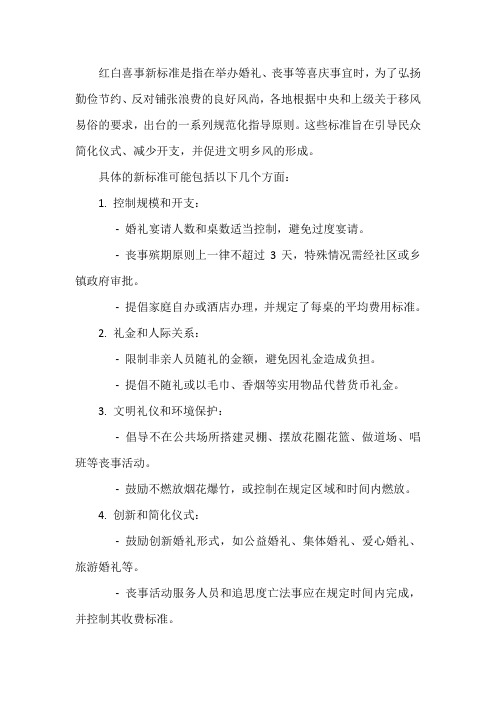 红白喜事新标准是指在举办婚礼、丧事等喜庆事宜时，为了弘扬勤俭节约、反对铺张浪费的良好风尚，各地根据中央和上级关于移风易俗的要求，出台的一系列规范化指导原则。这些标准旨在引导民众简化仪式、减少开支，并促进文明乡风的形成。

具体的新标准可能包括以下几个方面：

1. 控制规模和开支：

- 婚礼宴请人数和桌数适当控制，避免过度宴请。

- 丧事殡期原则上一律不超过 3 天，特殊情况需经社区或乡镇政府审批。

- 提倡家庭自办或酒店办理，并规定了每桌的平均费用标准。

2. 礼金和人际关系：

- 限制非亲人员随礼的金额，避免因礼金造成负担。

- 提倡不随礼或以毛巾、香烟等实用物品代替货币礼金。

3. 文明礼仪和环境保护：

- 倡导不在公共场所搭建灵棚、摆放花圈花篮、做道场、唱班等丧事活动。

- 鼓励不燃放烟花爆竹，或控制在规定区域和时间内燃放。

4. 创新和简化仪式：

- 鼓励创新婚礼形式，如公益婚礼、集体婚礼、爱心婚礼、旅游婚礼等。

- 丧事活动服务人员和追思度亡法事应在规定时间内完成，并控制其收费标准。